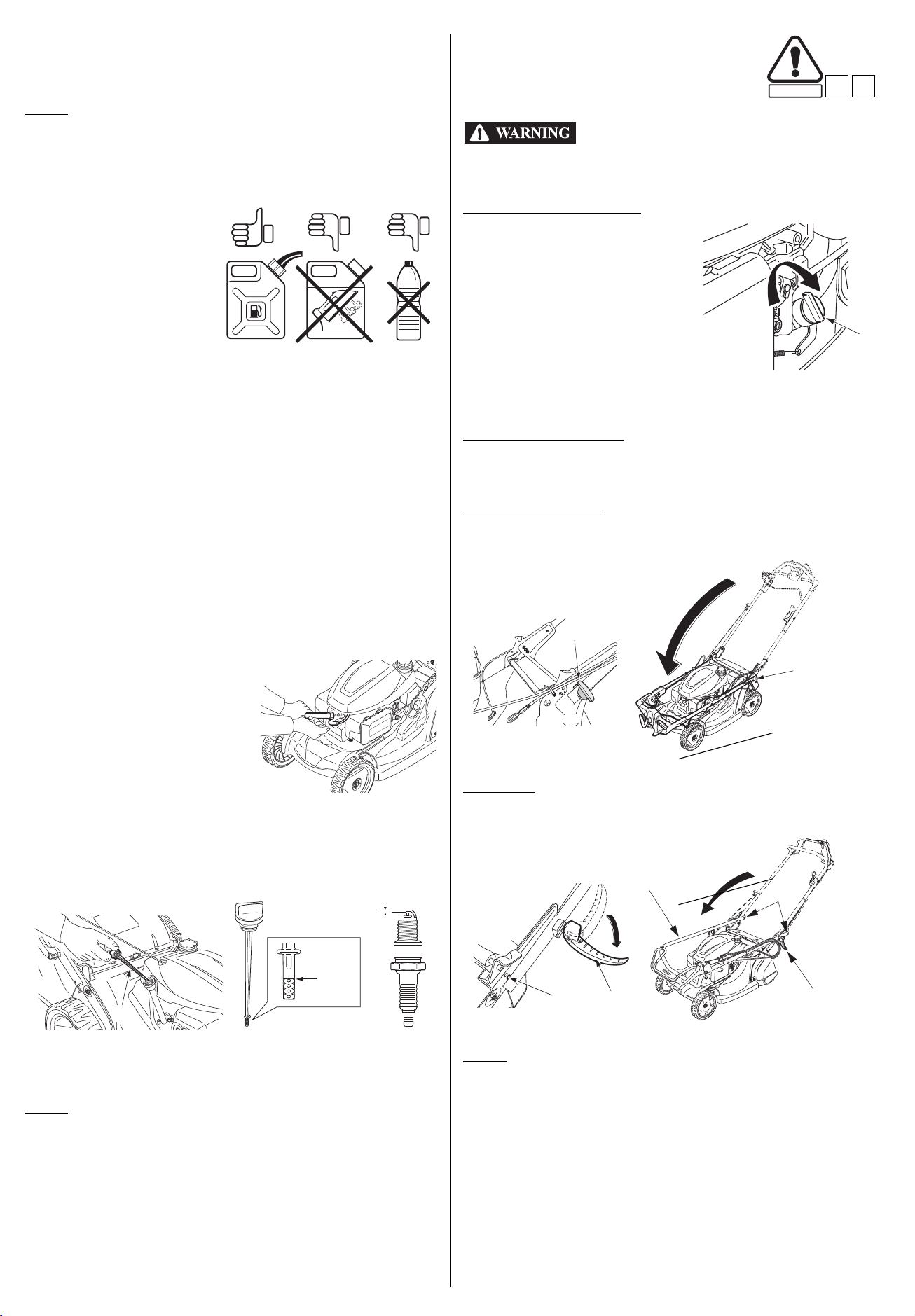 WARNING